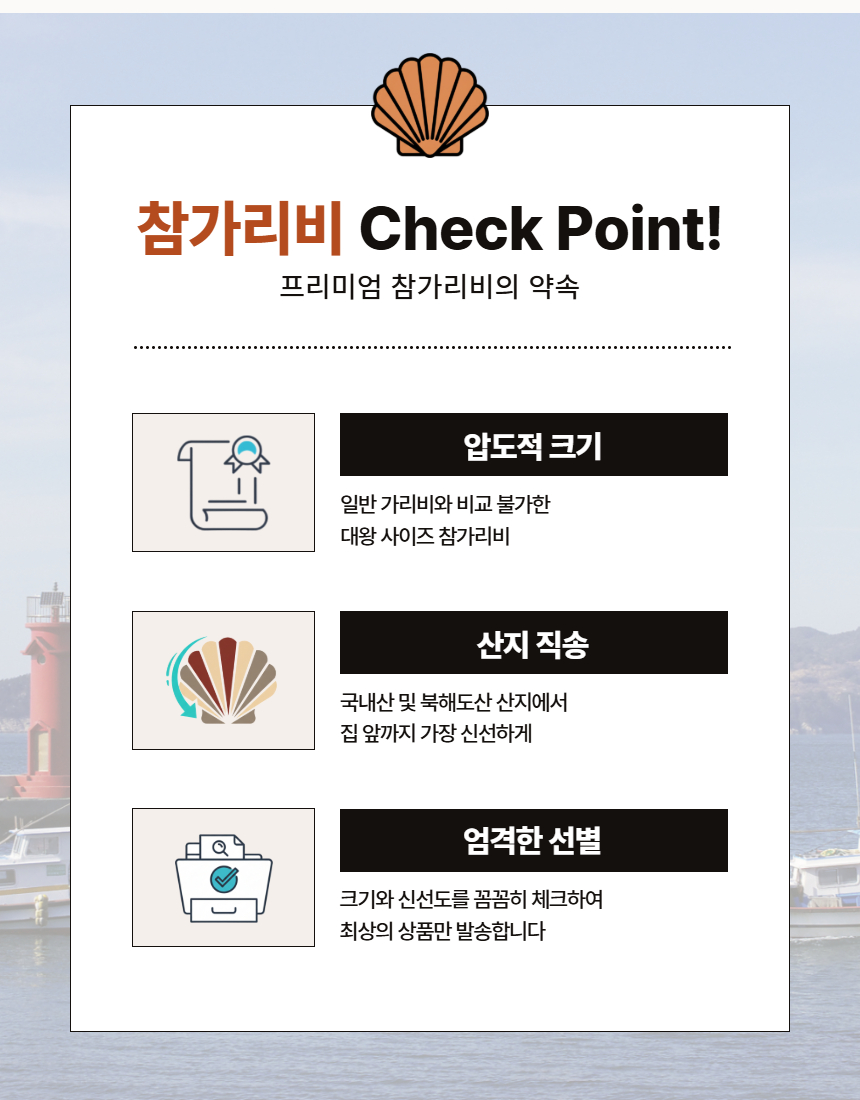 참가리비 Check Point!
프리미엄 참가리비의 약속

압도적 크기

일반 가리비와 비교 불가한
대왕 사이즈 참가리비

산지 직송

국내산 및 북해도산 산지에서
집 앞까지 가장 신선하게

엄격한 선별

크기와 신선도를 꼼꼼히 체크하여
최상의 상품만 발송합니다